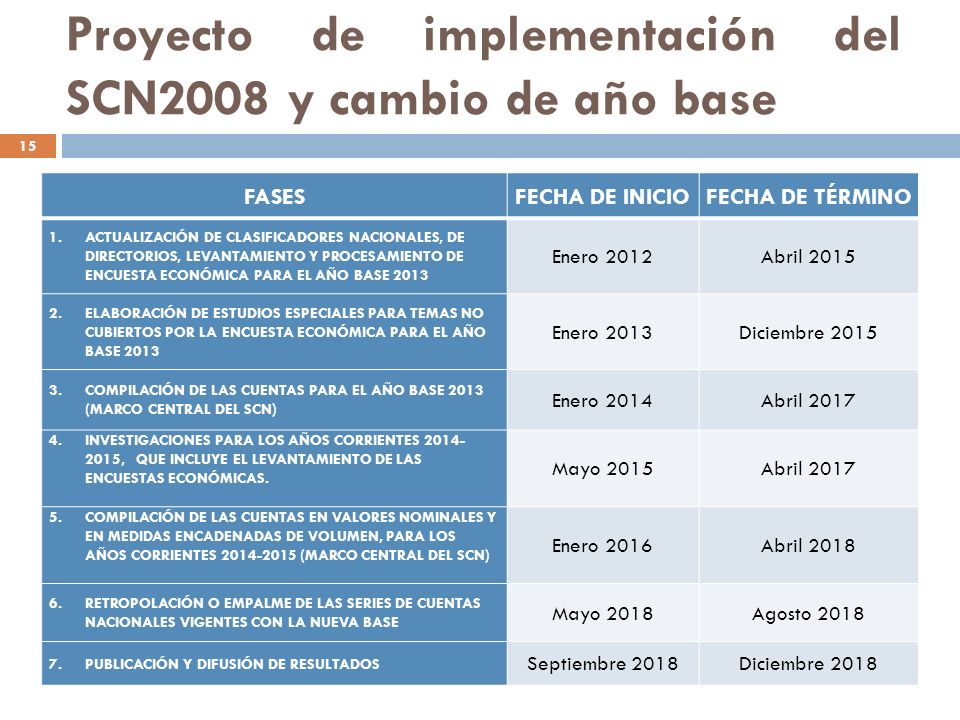 Proyecto de implementación del SCN2008 y cambio de año base

15

| FASES | FECHA DE INICIO | FECHA DE TÉRMINO |
|---|---|---|
| 1. ACTUALIZACIÓN DE CLASIFICADORES NACIONALES, DE DIRECTORIOS, LEVANTAMIENTO Y PROCESAMIENTO DE ENCUESTA ECONÓMICA PARA EL AÑO BASE 2013 | Enero 2012 | Abril 2015 |
| 2. ELABORACIÓN DE ESTUDIOS ESPECIALES PARA TEMAS NO CUBIERTOS POR LA ENCUESTA ECONÓMICA PARA EL AÑO BASE 2013 | Enero 2013 | Diciembre 2015 |
| 3. COMPILACIÓN DE LAS CUENTAS PARA EL AÑO BASE 2013 (MARCO CENTRAL DEL SCN) | Enero 2014 | Abril 2017 |
| 4. INVESTIGACIONES PARA LOS AÑOS CORRIENTES 2014-2015, QUE INCLUYE EL LEVANTAMIENTO DE LAS ENCUESTAS ECONÓMICAS. | Mayo 2015 | Abril 2017 |
| 5. COMPILACIÓN DE LAS CUENTAS EN VALORES NOMINALES Y EN MEDIDAS ENCADENADAS DE VOLUMEN, PARA LOS AÑOS CORRIENTES 2014-2015 (MARCO CENTRAL DEL SCN) | Enero 2016 | Abril 2018 |
| 6. RETROPOLACIÓN O EMPALME DE LAS SERIES DE CUENTAS NACIONALES VIGENTES CON LA NUEVA BASE | Mayo 2018 | Agosto 2018 |
| 7. PUBLICACIÓN Y DIFUSIÓN DE RESULTADOS | Septiembre 2018 | Diciembre 2018 |